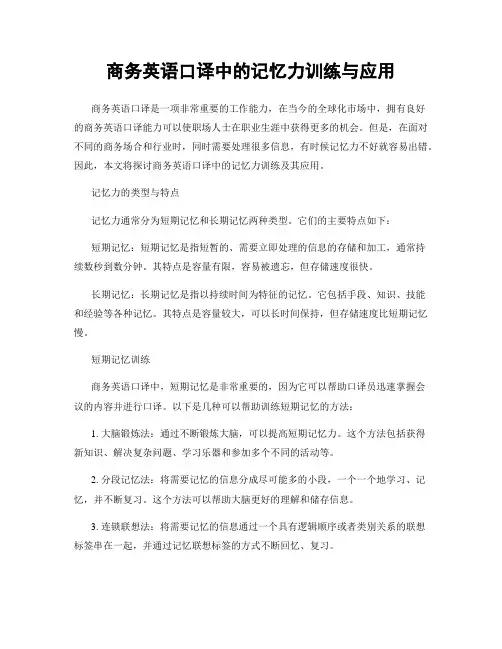 商务英语口译中的记忆力训练与应用

商务英语口译是一项非常重要的工作能力，在当今的全球化市场中，拥有良好的商务英语口译能力可以使职场人士在职业生涯中获得更多的机会。但是，在面对不同的商务场合和行业时，同时需要处理很多信息，有时候记忆力不好就容易出错。因此，本文将探讨商务英语口译中的记忆力训练及其应用。

记忆力的类型与特点

记忆力通常分为短期记忆和长期记忆两种类型。它们的主要特点如下：

短期记忆：短期记忆是指短暂的、需要立即处理的信息的存储和加工，通常持续数秒到数分钟。其特点是容量有限，容易被遗忘，但存储速度很快。

长期记忆：长期记忆是指以持续时间为特征的记忆。它包括手段、知识、技能和经验等各种记忆。其特点是容量较大，可以长时间保持，但存储速度比短期记忆慢。

短期记忆训练

商务英语口译中，短期记忆是非常重要的，因为它可以帮助口译员迅速掌握会议的内容并进行口译。以下是几种可以帮助训练短期记忆的方法：

1. 大脑锻炼法：通过不断锻炼大脑，可以提高短期记忆力。这个方法包括获得新知识、解决复杂问题、学习乐器和参加多个不同的活动等。

2. 分段记忆法：将需要记忆的信息分成尽可能多的小段，一个一个地学习、记忆，并不断复习。这个方法可以帮助大脑更好的理解和储存信息。

3. 连锁联想法：将需要记忆的信息通过一个具有逻辑顺序或者类别关系的联想标签串在一起，并通过记忆联想标签的方式不断回忆、复习。